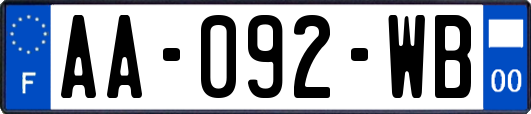 F
AA-092-WB
00